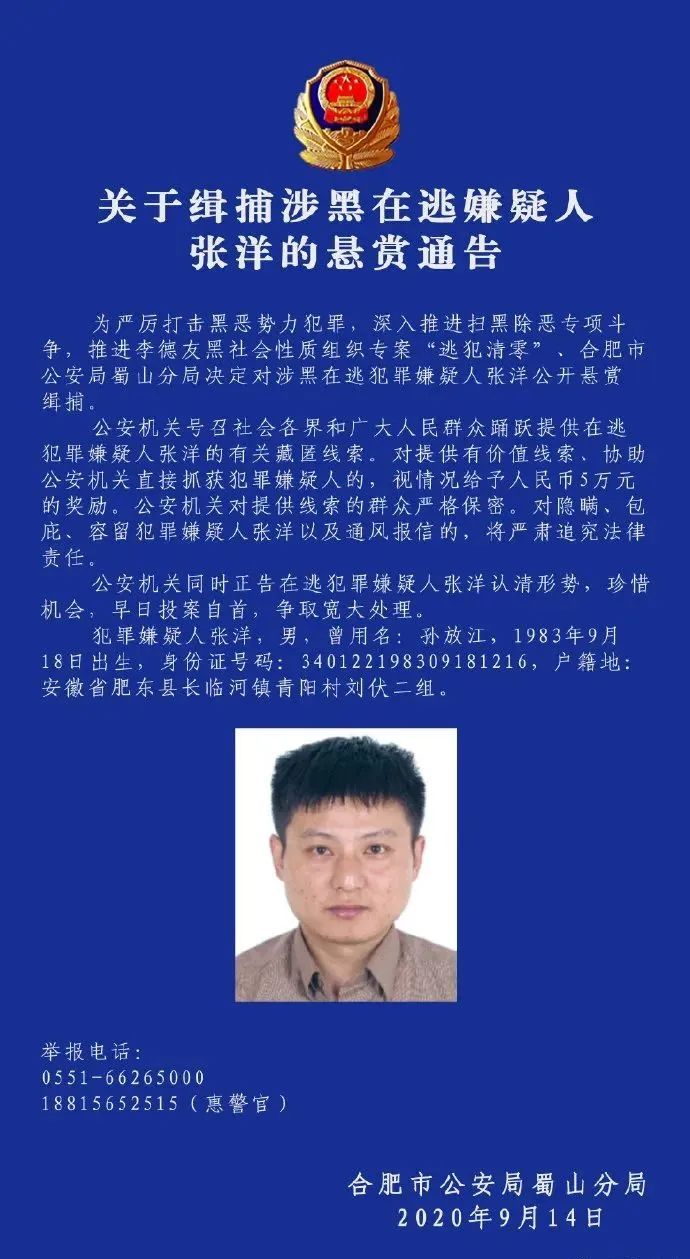 关于缉捕涉黑在逃嫌疑人
张洋的悬赏通告

为严厉打击黑恶势力犯罪，深入推进扫黑除恶专项斗争，推进李德友黑社会性质组织专案“逃犯清零”、合肥市公安局蜀山分局决定对涉黑在逃犯罪嫌疑人张洋公开悬赏缉捕。

公安机关号召社会各界和广大人民群众踊跃提供在逃犯罪嫌疑人张洋的有关藏匿线索。对提供有价值线索、协助公安机关直接抓获犯罪嫌疑人的，视情况给予人民币5万元的奖励。公安机关对提供线索的群众严格保密。对隐瞒、包庇、容留犯罪嫌疑人张洋以及通风报信的，将严肃追究法律责任。

公安机关同时正告在逃犯罪嫌疑人张洋认清形势，珍惜机会，早日投案自首，争取宽大处理。

犯罪嫌疑人张洋，男，曾用名：孙放江，1983年9月18日出生，身份证号码：340122198309181216，户籍地：安徽省肥东县长临河镇青阳村刘伏二组。

举报电话：
0551-66265000
18815652515（惠警官）

合肥市公安局蜀山分局
2020年9月14日